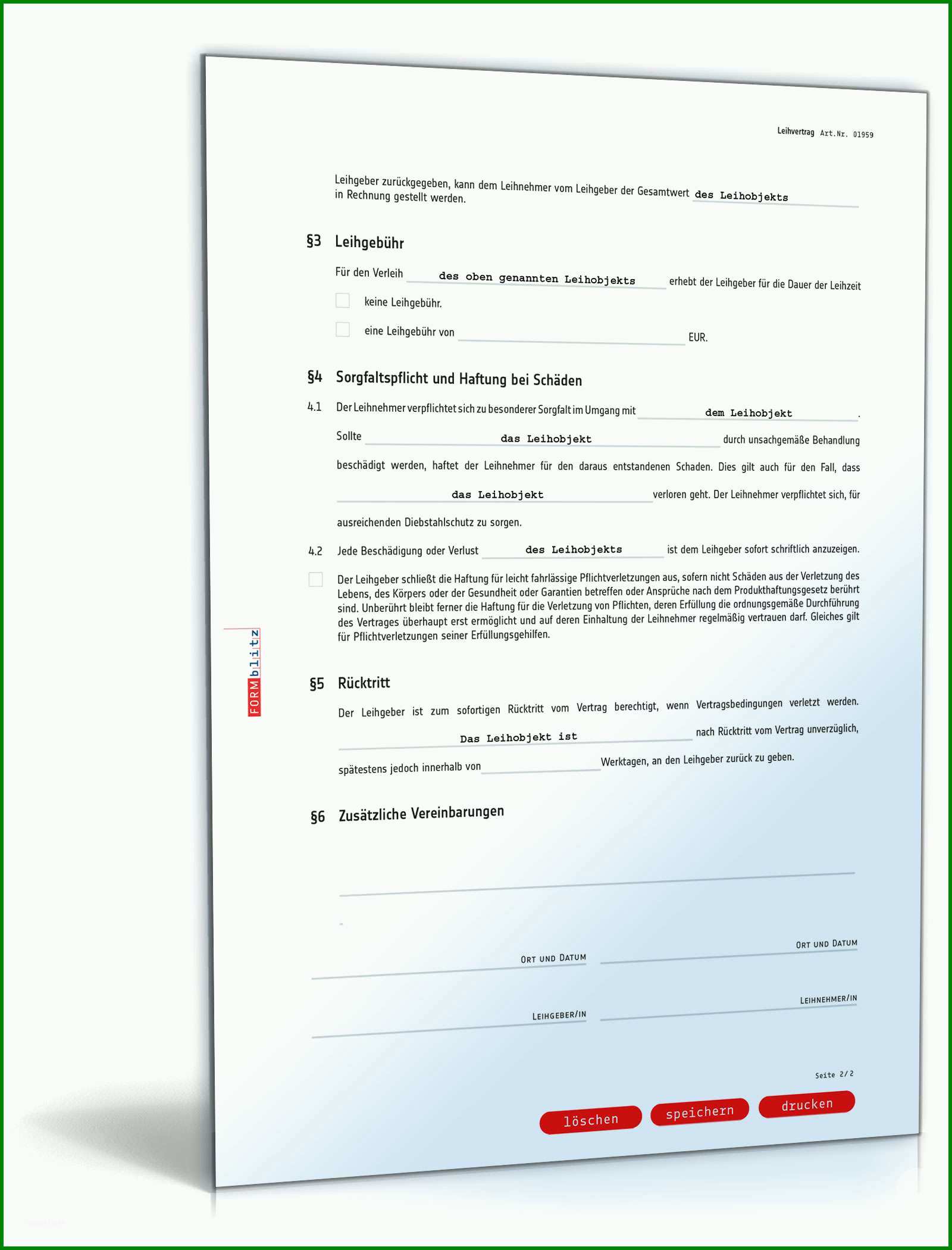 Leihvertrag Art.Nr. 01959

Leihgeber zurückgegeben, kann dem Leihnehmer vom Leihgeber der Gesamtwert des Leihobjekts in Rechnung gestellt werden.

§3 Leihgebühr

Für den Verleih des oben genannten Leihobjekts erhebt der Leihgeber für die Dauer der Leihzeit

keine Leihgebühr.

eine Leihgebühr von EUR.

§4 Sorgfaltspflicht und Haftung bei Schäden

4.1 Der Leihnehmer verpflichtet sich zu besonderer Sorgfalt im Umgang mit dem Leihobjekt. Sollte das Leihobjekt durch unsachgemäße Behandlung beschädigt werden, haftet der Leihnehmer für den daraus entstandenen Schaden. Dies gilt auch für den Fall, dass das Leihobjekt verloren geht. Der Leihnehmer verpflichtet sich, für ausreichenden Diebstahlschutz zu sorgen.

4.2 Jede Beschädigung oder Verlust des Leihobjekts ist dem Leihgeber sofort schriftlich anzuzeigen.

Der Leihgeber schließt die Haftung für leicht fahrlässige Pflichtverletzungen aus, sofern nicht Schäden aus der Verletzung des Lebens, des Körpers oder der Gesundheit oder Garantien betreffen oder Ansprüche nach dem Produkthaftungsgesetz berührt sind. Unberührt bleibt ferner die Haftung für die Verletzung von Pflichten, deren Erfüllung die ordnungsgemäße Durchführung des Vertrages überhaupt erst ermöglicht und auf deren Einhaltung der Leihnehmer regelmäßig vertrauen darf. Gleiches gilt für Pflichtverletzungen seiner Erfüllungsgehilfen.

FORMblitz

§5 Rücktritt

Der Leihgeber ist zum sofortigen Rücktritt vom Vertrag berechtigt, wenn Vertragsbedingungen verletzt werden. Das Leihobjekt ist nach Rücktritt vom Vertrag unverzüglich, spätestens jedoch innerhalb von Werktagen, an den Leihgeber zurück zu geben.

§6 Zusätzliche Vereinbarungen

Ort und Datum

Ort und Datum

Leihgeber/in

Leihnehmer/in

Seite 2/2

löschen speichern drucken